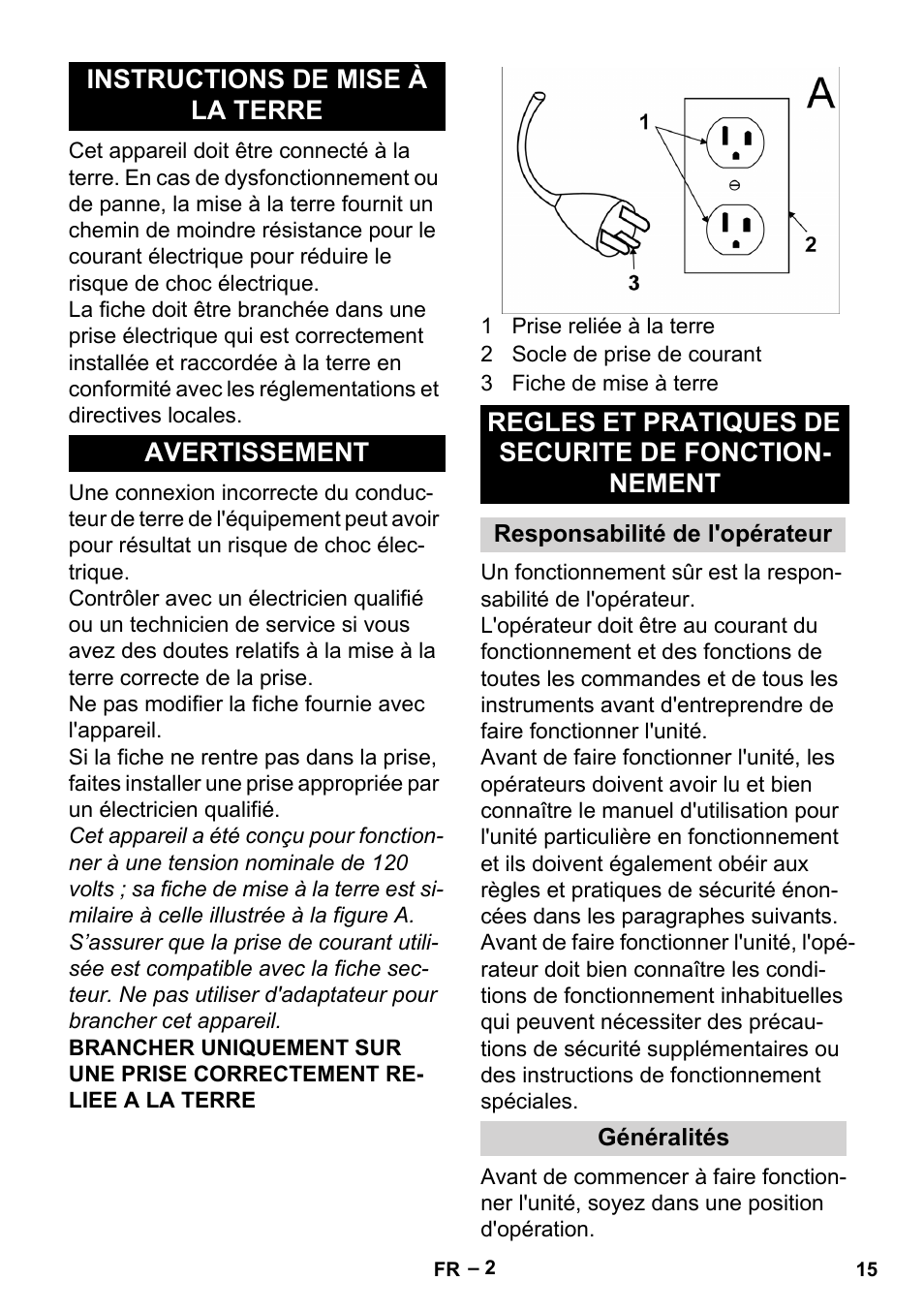 INSTRUCTIONS DE MISE À LA TERRE

Cet appareil doit être connecté à la terre. En cas de dysfonctionnement ou de panne, la mise à la terre fournit un chemin de moindre résistance pour le courant électrique pour réduire le risque de choc électrique.
La fiche doit être branchée dans une prise électrique qui est correctement installée et raccordée à la terre en conformité avec les réglementations et directives locales.

AVERTISSEMENT

Une connexion incorrecte du conducteur de terre de l'équipement peut avoir pour résultat un risque de choc électrique.
Contrôler avec un électricien qualifié ou un technicien de service si vous avez des doutes relatifs à la mise à la terre correcte de la prise.
Ne pas modifier la fiche fournie avec l'appareil.
Si la fiche ne rentre pas dans la prise, faites installer une prise appropriée par un électricien qualifié.
Cet appareil a été conçu pour fonctionner à une tension nominale de 120 volts ; sa fiche de mise à la terre est similaire à celle illustrée à la figure A.
S'assurer que la prise de courant utilisée est compatible avec la fiche secteur. Ne pas utiliser d'adaptateur pour brancher cet appareil.
BRANCHER UNIQUEMENT SUR UNE PRISE CORRECTEMENT RELIEE A LA TERRE

A
1
2
3

1 Prise reliée à la terre
2 Socle de prise de courant
3 Fiche de mise à terre

REGLES ET PRATIQUES DE SECURITE DE FONCTIONNEMENT

Responsabilité de l'opérateur

Un fonctionnement sûr est la responsabilité de l'opérateur.
L'opérateur doit être au courant du fonctionnement et des fonctions de toutes les commandes et de tous les instruments avant d'entreprendre de faire fonctionner l'unité.
Avant de faire fonctionner l'unité, les opérateurs doivent avoir lu et bien connaître le manuel d'utilisation pour l'unité particulière en fonctionnement et ils doivent également obéir aux règles et pratiques de sécurité énoncées dans les paragraphes suivants.
Avant de faire fonctionner l'unité, l'opérateur doit bien connaître les conditions de fonctionnement inhabituelles qui peuvent nécessiter des précautions de sécurité supplémentaires ou des instructions de fonctionnement spéciales.

Généralités

Avant de commencer à faire fonctionner l'unité, soyez dans une position d'opération.

FR – 2
15